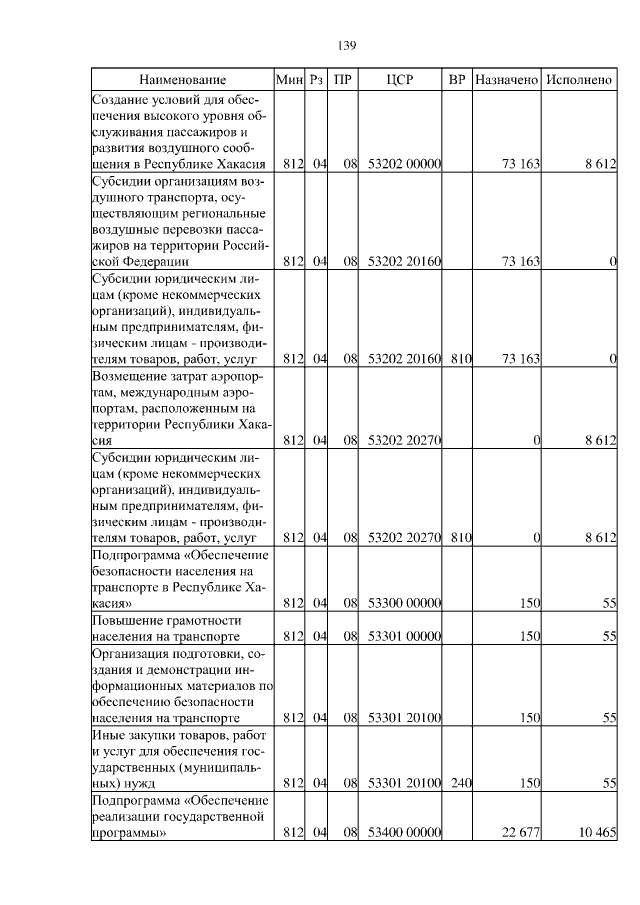 139

| Наименование | Мин | Рз | ПР | ЦСР | ВР | Назначено | Исполнено |
|---|---|---|---|---|---|---|---|
| Создание условий для обеспечения высокого уровня обслуживания пассажиров и развития воздушного сообщения в Республике Хакасия | 812 | 04 | 08 | 53202 00000 | | 73 163 | 8 612 |
| Субсидии организациям воздушного транспорта, осуществляющим региональные воздушные перевозки пассажиров на территории Российской Федерации | 812 | 04 | 08 | 53202 20160 | | 73 163 | 0 |
| Субсидии юридическим лицам (кроме некоммерческих организаций), индивидуальным предпринимателям, физическим лицам - производителям товаров, работ, услуг | 812 | 04 | 08 | 53202 20160 | 810 | 73 163 | 0 |
| Возмещение затрат аэропортам, международным аэропортам, расположенным на территории Республики Хакасия | 812 | 04 | 08 | 53202 20270 | | 0 | 8 612 |
| Субсидии юридическим лицам (кроме некоммерческих организаций), индивидуальным предпринимателям, физическим лицам - производителям товаров, работ, услуг | 812 | 04 | 08 | 53202 20270 | 810 | 0 | 8 612 |
| Подпрограмма «Обеспечение безопасности населения на транспорте в Республике Хакасия» | 812 | 04 | 08 | 53300 00000 | | 150 | 55 |
| Повышение грамотности населения на транспорте | 812 | 04 | 08 | 53301 00000 | | 150 | 55 |
| Организация подготовки, создания и демонстрации информационных материалов по обеспечению безопасности населения на транспорте | 812 | 04 | 08 | 53301 20100 | | 150 | 55 |
| Иные закупки товаров, работ и услуг для обеспечения государственных (муниципальных) нужд | 812 | 04 | 08 | 53301 20100 | 240 | 150 | 55 |
| Подпрограмма «Обеспечение реализации государственной программы» | 812 | 04 | 08 | 53400 00000 | | 22 677 | 10 465 |